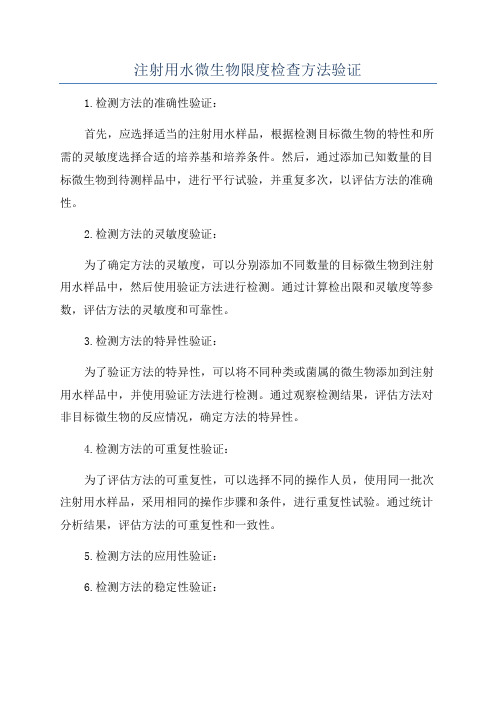 注射用水微生物限度检查方法验证

1.检测方法的准确性验证：

首先，应选择适当的注射用水样品，根据检测目标微生物的特性和所需的灵敏度选择合适的培养基和培养条件。然后，通过添加已知数量的目标微生物到待测样品中，进行平行试验，并重复多次，以评估方法的准确性。

2.检测方法的灵敏度验证：

为了确定方法的灵敏度，可以分别添加不同数量的目标微生物到注射用水样品中，然后使用验证方法进行检测。通过计算检出限和灵敏度等参数，评估方法的灵敏度和可靠性。

3.检测方法的特异性验证：

为了验证方法的特异性，可以将不同种类或菌属的微生物添加到注射用水样品中，并使用验证方法进行检测。通过观察检测结果，评估方法对非目标微生物的反应情况，确定方法的特异性。

4.检测方法的可重复性验证：

为了评估方法的可重复性，可以选择不同的操作人员，使用同一批次注射用水样品，采用相同的操作步骤和条件，进行重复性试验。通过统计分析结果，评估方法的可重复性和一致性。

5.检测方法的应用性验证：

6.检测方法的稳定性验证：